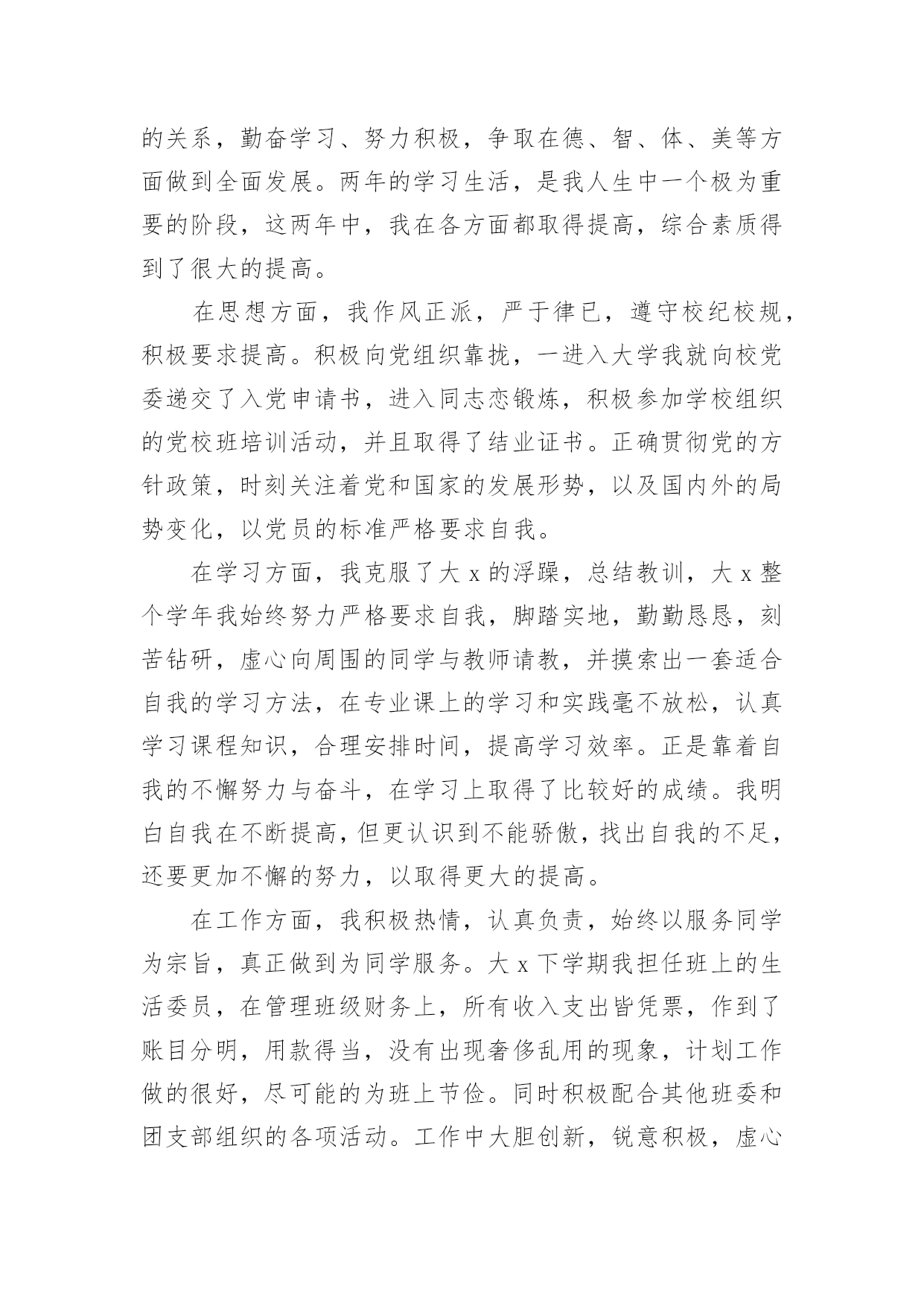 的关系，勤奋学习、努力积极，争取在德、智、体、美等方面做到全面发展。两年的学习生活，是我人生中一个极为重要的阶段，这两年中，我在各方面都取得提高，综合素质得到了很大的提高。

在思想方面，我作风正派，严于律已，遵守校纪校规，积极要求提高。积极向党组织靠拢，一进入大学我就向校党委递交了入党申请书，进入同志恋锻炼，积极参加学校组织的党校班培训活动，并且取得了结业证书。正确贯彻党的方针政策，时刻关注着党和国家的发展形势，以及国内外的局势变化，以党员的标准严格要求自我。

在学习方面，我克服了大 x 的浮躁，总结教训，大 x 整个学年我始终努力严格要求自我，脚踏实地，勤勤恳恳，刻苦钻研，虚心向周围的同学与教师请教，并摸索出一套适合自我的学习方法，在专业课上的学习和实践毫不放松，认真学习课程知识，合理安排时间，提高学习效率。正是靠着自我的不懈努力与奋斗，在学习上取得了比较好的成绩。我明白自我在不断提高，但更认识到不能骄傲，找出自我的不足，还要更加不懈的努力，以取得更大的提高。

在工作方面，我积极热情，认真负责，始终以服务同学为宗旨，真正做到为同学服务。大 x 下学期我担任班上的生活委员，在管理班级财务上，所有收入支出皆凭票，作到了账目分明，用款得当，没有出现奢侈乱用的现象，计划工作做的很好，尽可能的为班上节俭。同时积极配合其他班委和团支部组织的各项活动。工作中大胆创新，锐意积极，虚心